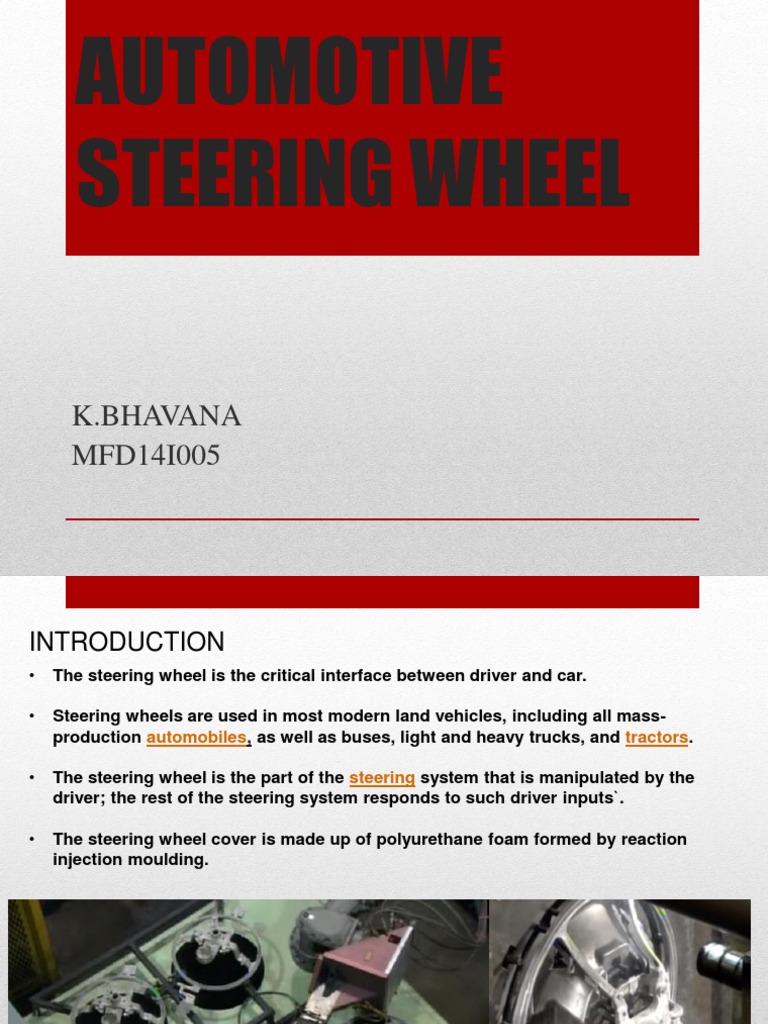 AUTOMOTIVE STEERING WHEEL

K.BHAVANA
MFD14I005

INTRODUCTION

• The steering wheel is the critical interface between driver and car.

• Steering wheels are used in most modern land vehicles, including all mass-production automobiles, as well as buses, light and heavy trucks, and tractors.

• The steering wheel is the part of the steering system that is manipulated by the driver; the rest of the steering system responds to such driver inputs`.

• The steering wheel cover is made up of polyurethane foam formed by reaction injection moulding.